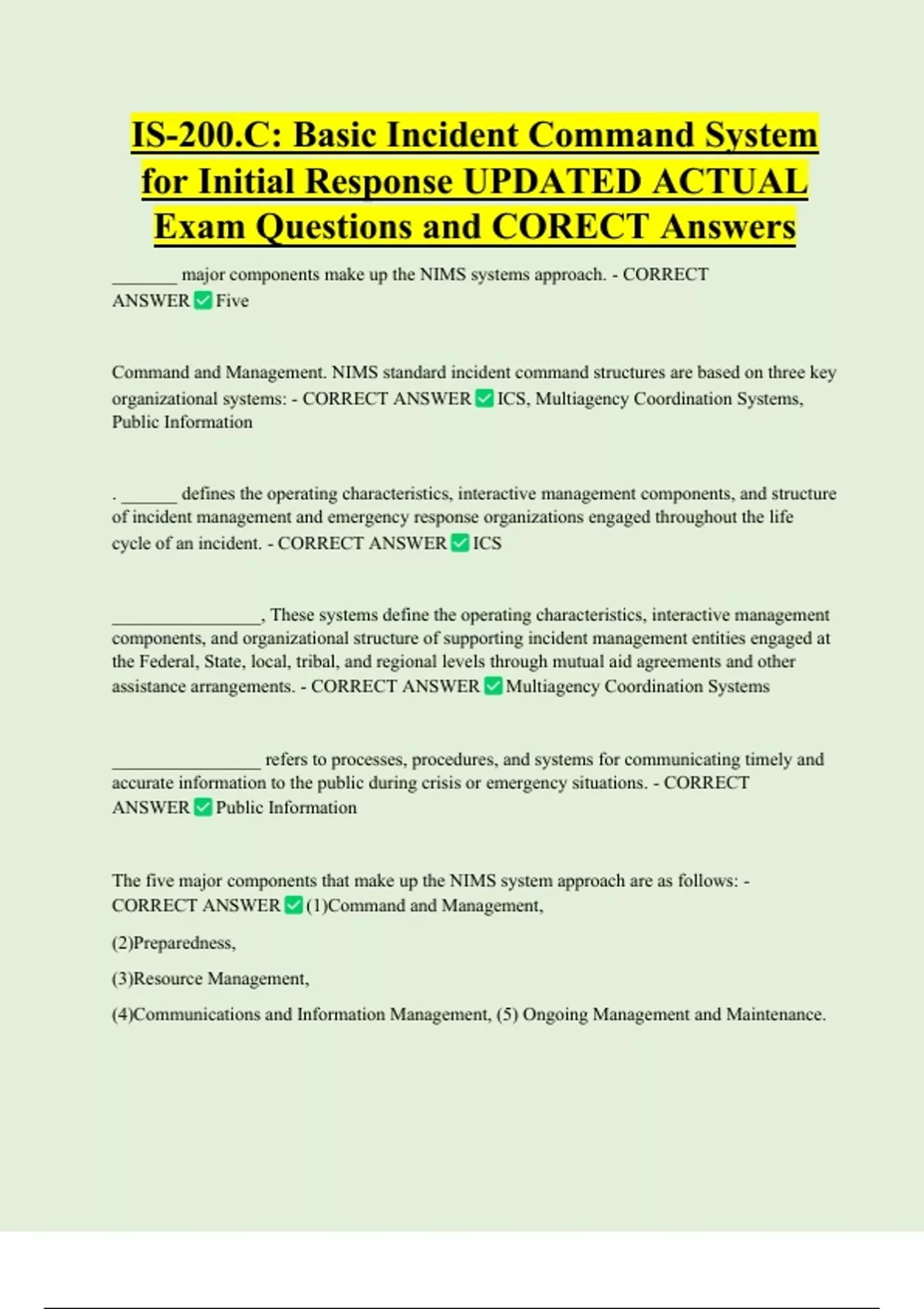 IS-200.C: Basic Incident Command System for Initial Response UPDATED ACTUAL Exam Questions and CORECT Answers

_______ major components make up the NIMS systems approach. - CORRECT ANSWER ✅ Five

Command and Management. NIMS standard incident command structures are based on three key organizational systems: - CORRECT ANSWER ✅ ICS, Multiagency Coordination Systems, Public Information

. ______ defines the operating characteristics, interactive management components, and structure of incident management and emergency response organizations engaged throughout the life cycle of an incident. - CORRECT ANSWER ✅ ICS

________________, These systems define the operating characteristics, interactive management components, and organizational structure of supporting incident management entities engaged at the Federal, State, local, tribal, and regional levels through mutual aid agreements and other assistance arrangements. - CORRECT ANSWER ✅ Multiagency Coordination Systems

________________ refers to processes, procedures, and systems for communicating timely and accurate information to the public during crisis or emergency situations. - CORRECT ANSWER ✅ Public Information

The five major components that make up the NIMS system approach are as follows: - CORRECT ANSWER ✅ (1)Command and Management,

(2)Preparedness,

(3)Resource Management,

(4)Communications and Information Management, (5) Ongoing Management and Maintenance.